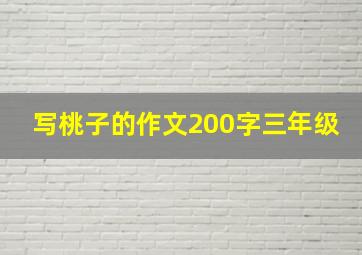 写桃子的作文200字三年级